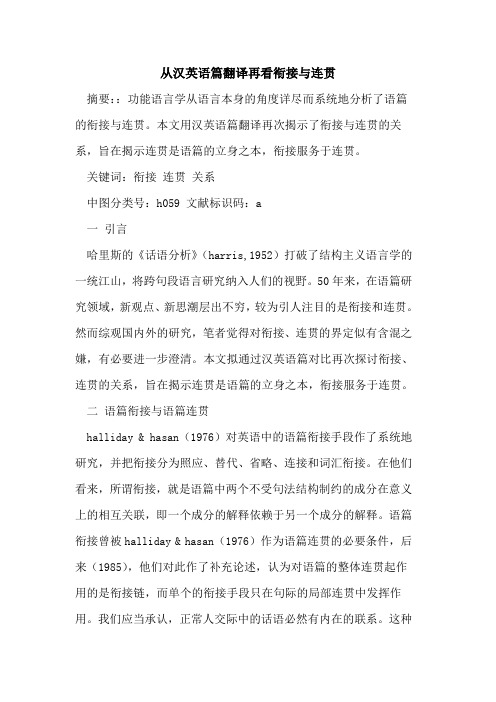 从汉英语篇翻译再看衔接与连贯

摘要：：功能语言学从语言本身的角度详尽而系统地分析了语篇的衔接与连贯。本文用汉英语篇翻译再次揭示了衔接与连贯的关系，旨在揭示连贯是语篇的立身之本，衔接服务于连贯。

关键词：衔接 连贯 关系

中图分类号：h059 文献标识码：a

一 引言

哈里斯的《话语分析》（harris,1952）打破了结构主义语言学的一统江山，将跨句段语言研究纳入人们的视野。50年来，在语篇研究领域，新观点、新思潮层出不穷，较为引人注目的是衔接和连贯。然而综观国内外的研究，笔者觉得对衔接、连贯的界定似有含混之嫌，有必要进一步澄清。本文拟通过汉英语篇对比再次探讨衔接、连贯的关系，旨在揭示连贯是语篇的立身之本，衔接服务于连贯。

二 语篇衔接与语篇连贯

halliday & hasan（1976）对英语中的语篇衔接手段作了系统地研究，并把衔接分为照应、替代、省略、连接和词汇衔接。在他们看来，所谓衔接，就是语篇中两个不受句法结构制约的成分在意义上的相互关联，即一个成分的解释依赖于另一个成分的解释。语篇衔接曾被halliday & hasan（1976）作为语篇连贯的必要条件，后来（1985），他们对此作了补充论述，认为对语篇的整体连贯起作用的是衔接链，而单个的衔接手段只在句际的局部连贯中发挥作用。我们应当承认，正常人交际中的话语必然有内在的联系。这种